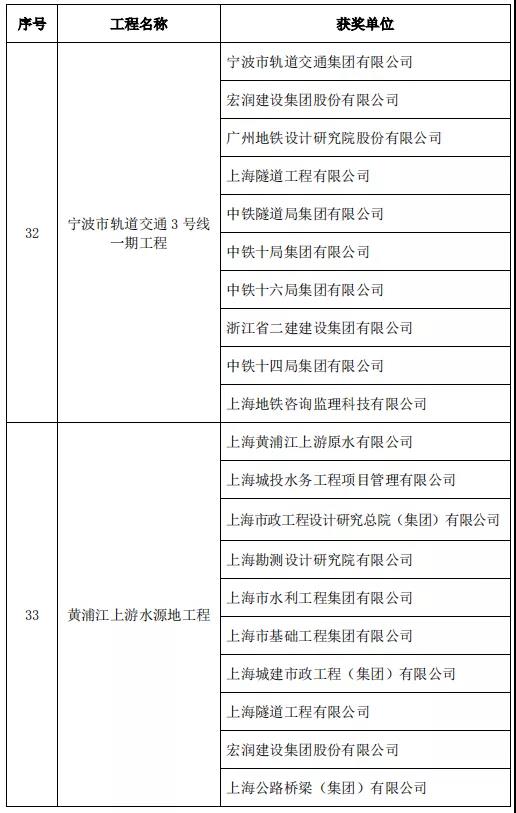 | 序号 | 工程名称 | 获奖单位 |
|---|---|---|
| 32 | 宁波市轨道交通 3 号线一期工程 | 宁波市轨道交通集团有限公司 |
| | | 宏润建设集团股份有限公司 |
| | | 广州地铁设计研究院股份有限公司 |
| | | 上海隧道工程有限公司 |
| | | 中铁隧道局集团有限公司 |
| | | 中铁十局集团有限公司 |
| | | 中铁十六局集团有限公司 |
| | | 浙江省二建建设集团有限公司 |
| | | 中铁十四局集团有限公司 |
| | | 上海地铁咨询监理科技有限公司 |
| 33 | 黄浦江上游水源地工程 | 上海黄浦江上游原水有限公司 |
| | | 上海城投水务工程项目管理有限公司 |
| | | 上海市政工程设计研究总院（集团）有限公司 |
| | | 上海勘测设计研究院有限公司 |
| | | 上海市水利工程集团有限公司 |
| | | 上海市基础工程集团有限公司 |
| | | 上海城建市政工程（集团）有限公司 |
| | | 上海隧道工程有限公司 |
| | | 宏润建设集团股份有限公司 |
| | | 上海公路桥梁（集团）有限公司 |